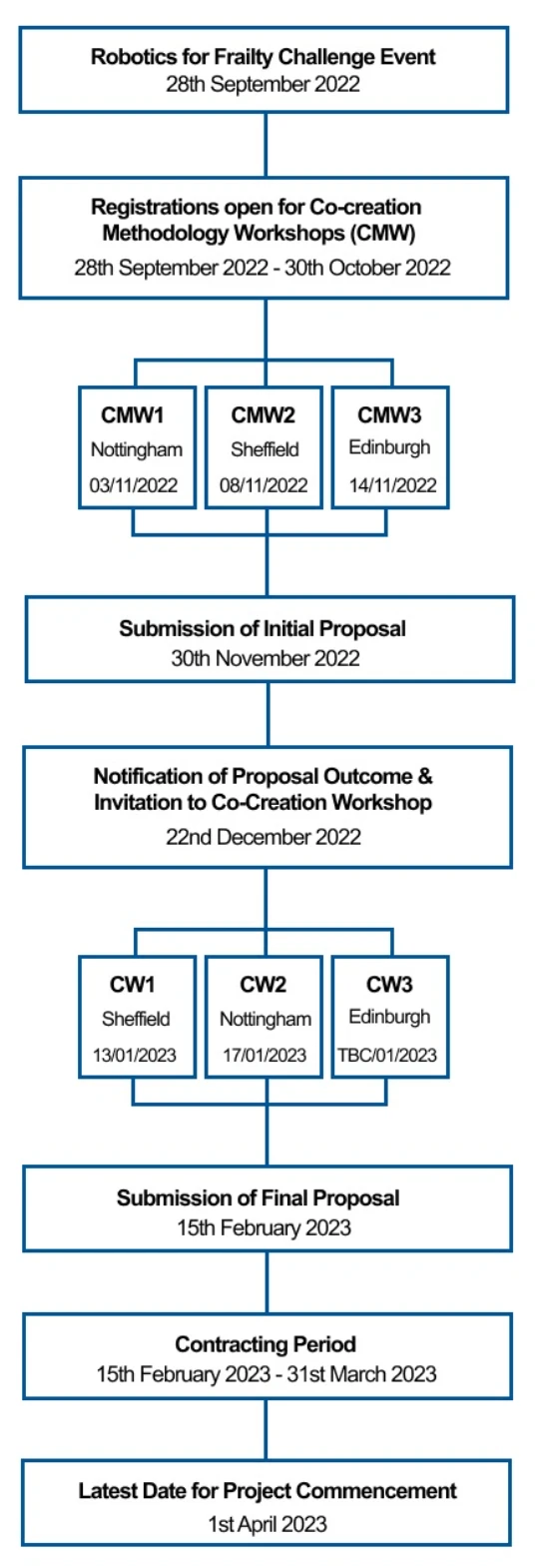 Robotics for Frailty Challenge Event
28th September 2022

Registrations open for Co-creation Methodology Workshops (CMW)
28th September 2022 - 30th October 2022

CMW1
Nottingham
03/11/2022

CMW2
Sheffield
08/11/2022

CMW3
Edinburgh
14/11/2022

Submission of Initial Proposal
30th November 2022

Notification of Proposal Outcome & Invitation to Co-Creation Workshop
22nd December 2022

CW1
Sheffield
13/01/2023

CW2
Nottingham
17/01/2023

CW3
Edinburgh
TBC/01/2023

Submission of Final Proposal
15th February 2023

Contracting Period
15th February 2023 - 31st March 2023

Latest Date for Project Commencement
1st April 2023